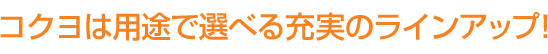 コクヨは用途で選べる充実のラインアップ!